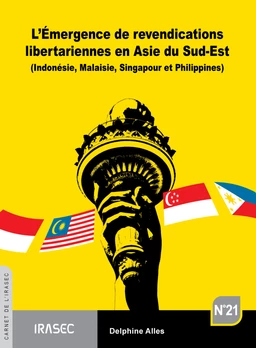 L'Émergence de revendications libertariennes en Asie du Sud-Est
(Indonésie, Malaisie, Singapour et Philippines)

CARNET DE L'IRASEC

N°21

IRASEC

Delphine Alles